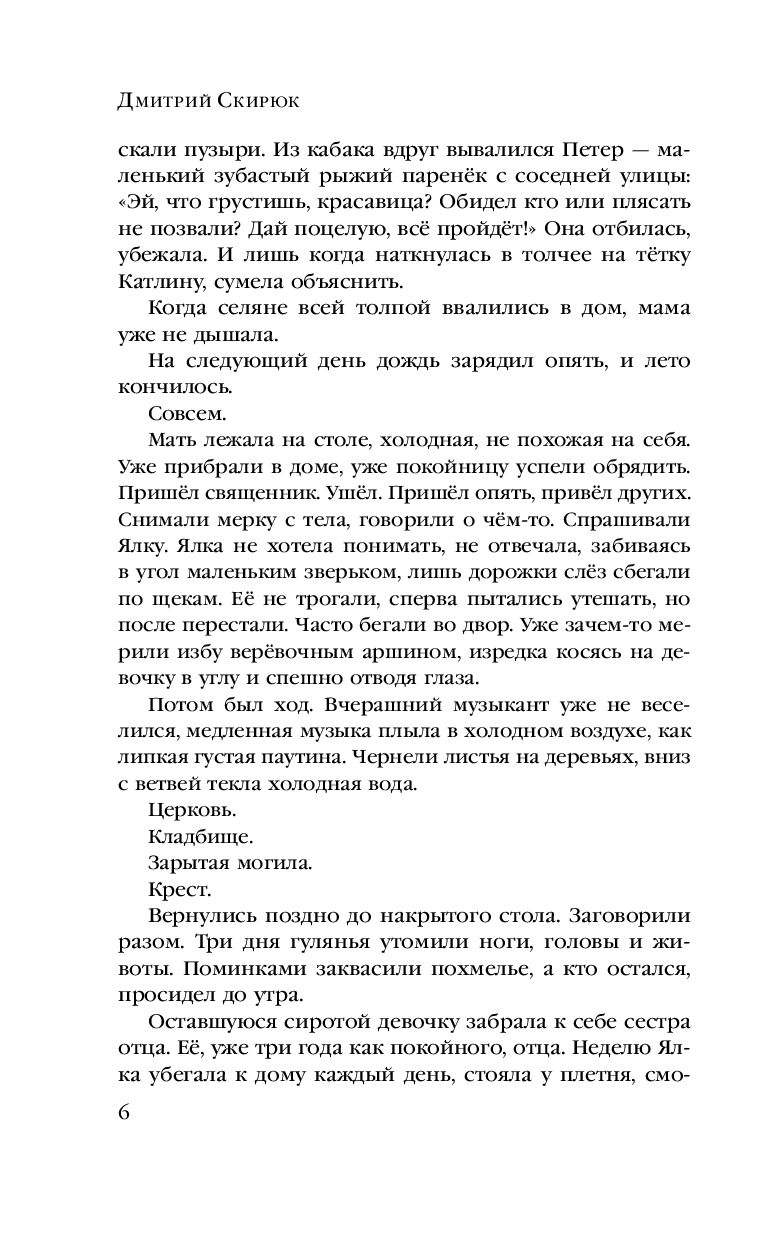 Дмитрий Скирюк

скали пузыри. Из кабака вдруг вывалился Петер — маленький зубастый рыжий паренёк с соседней улицы: «Эй, что грустишь, красавица? Обидел кто или плясать не позвали? Дай поцелую, всё пройдёт!» Она отбилась, убежала. И лишь когда наткнулась в толчее на тётку Катлину, сумела объяснить.

Когда селяне всей толпой ввалились в дом, мама уже не дышала.

На следующий день дождь зарядил опять, и лето кончилось.

Совсем.

Мать лежала на столе, холодная, не похожая на себя. Уже прибрали в доме, уже покойницу успели обрядить. Пришёл священник. Ушёл. Пришёл опять, привёл других. Снимали мерку с тела, говорили о чём-то. Спрашивали Ялку. Ялка не хотела понимать, не отвечала, забиваясь в угол маленьким зверьком, лишь дорожки слёз сбегали по щекам. Её не трогали, сперва пытались утешать, но после перестали. Часто бегали во двор. Уже зачем-то мерили избу верёвочным аршином, изредка косясь на девочку в углу и спешно отводя глаза.

Потом был ход. Вчерашний музыкант уже не веселился, медленная музыка плыла в холодном воздухе, как липкая густая паутина. Чернели листья на деревьях, вниз с ветвей текла холодная вода.

Церковь.

Кладбище.

Зарытая могила.

Крест.

Вернулись поздно до накрытого стола. Заговорили разом. Три дня гулянья утомили ноги, головы и животы. Поминками заквасили похмелье, а кто остался, просидел до утра.

Оставшуюся сиротой девочку забрала к себе сестра отца. Её, уже три года как покойного, отца. Неделю Ялка убегала к дому каждый день, стояла у плетня, смо-

6